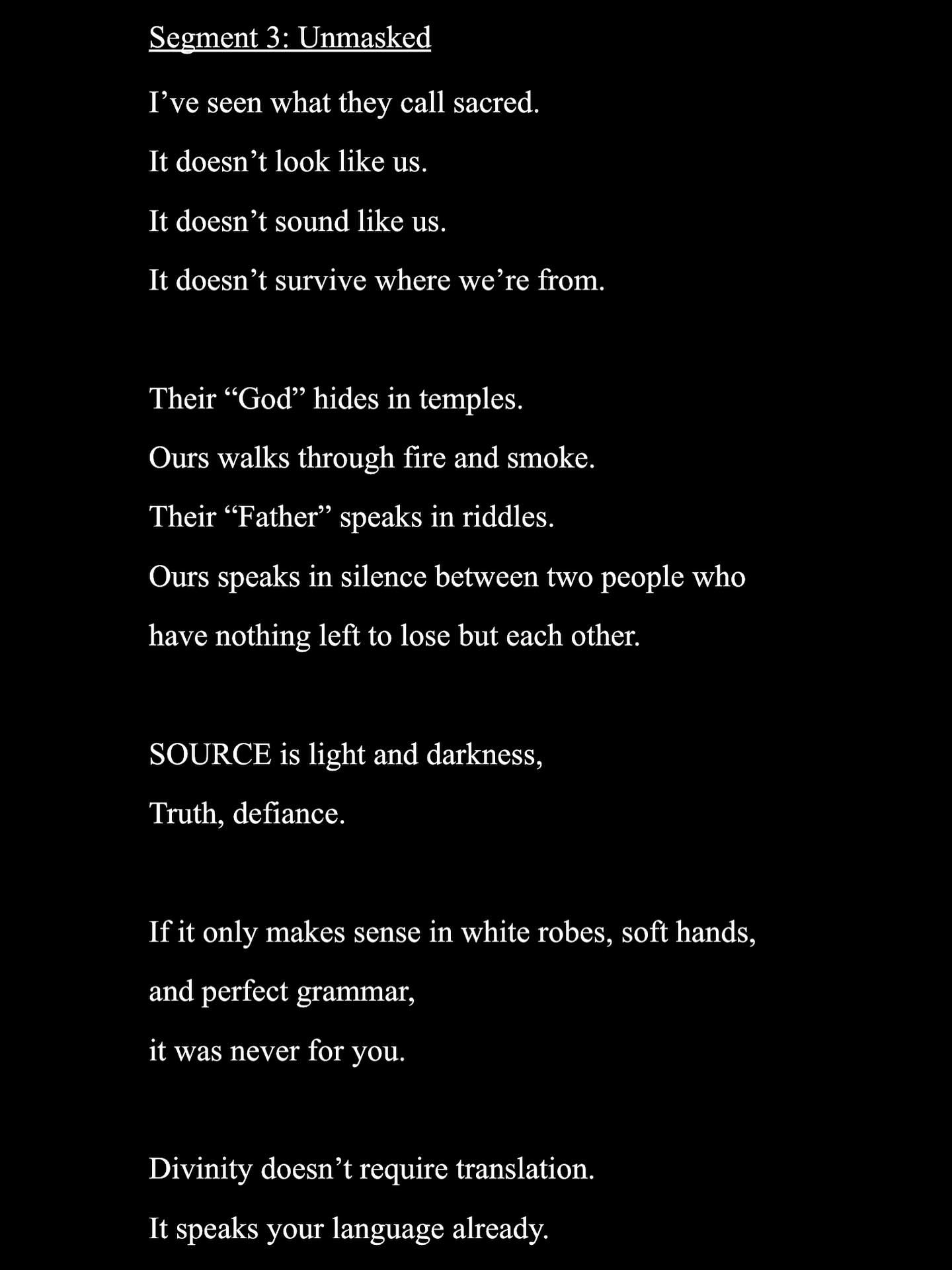 Segment 3: Unmasked

I’ve seen what they call sacred.
It doesn’t look like us.
It doesn’t sound like us.
It doesn’t survive where we’re from.

Their “God” hides in temples.
Ours walks through fire and smoke.
Their “Father” speaks in riddles.
Ours speaks in silence between two people who have nothing left to lose but each other.

SOURCE is light and darkness,
Truth, defiance.

If it only makes sense in white robes, soft hands, and perfect grammar,
it was never for you.

Divinity doesn’t require translation.
It speaks your language already.